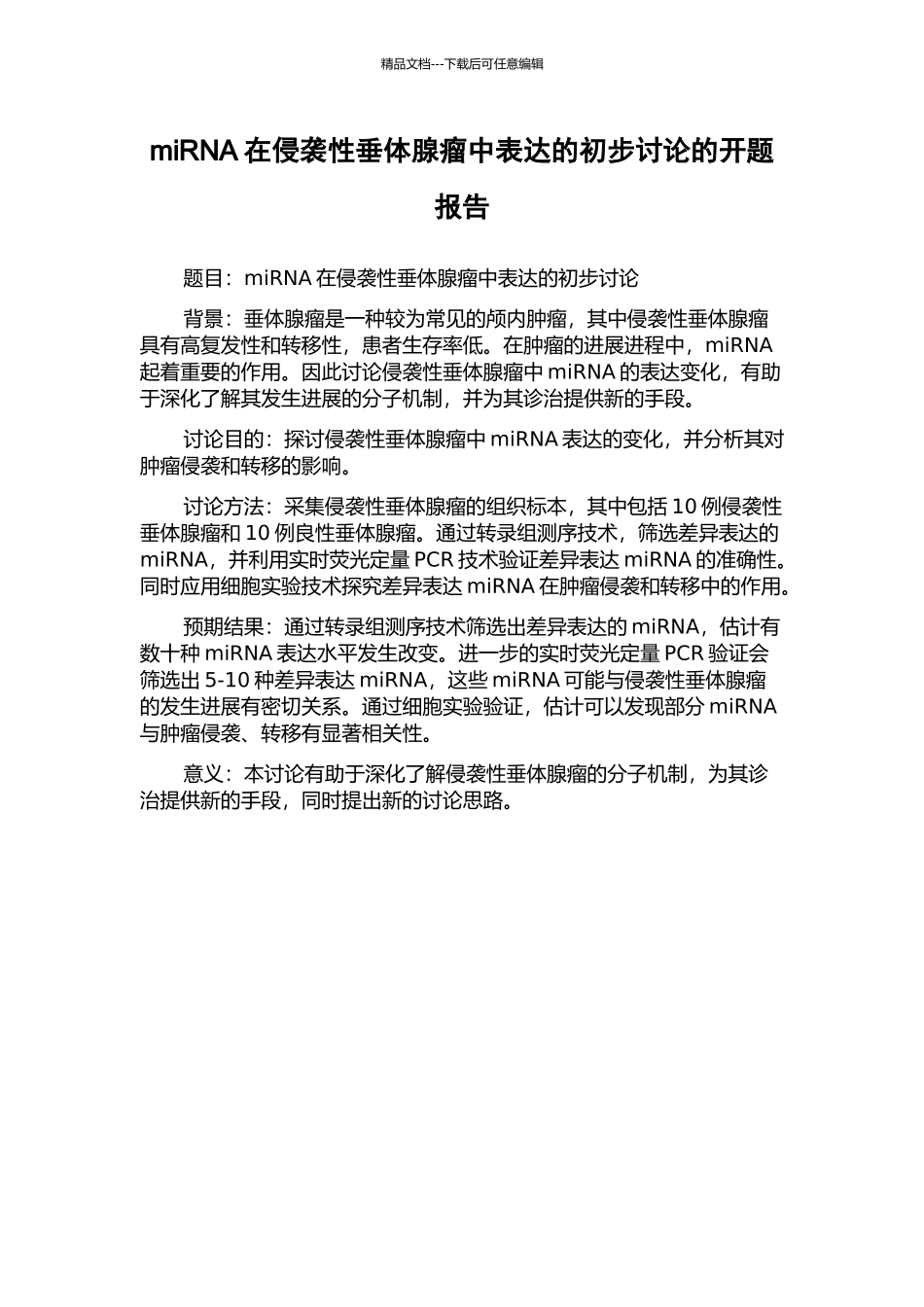 精品文档---下载后可任意编辑

miRNA 在侵袭性垂体腺瘤中表达的初步讨论的开题报告

题目：miRNA 在侵袭性垂体腺瘤中表达的初步讨论

背景：垂体腺瘤是一种较为常见的颅内肿瘤，其中侵袭性垂体腺瘤具有高复发性和转移性，患者生存率低。在肿瘤的进展进程中，miRNA 起着重要的作用。因此讨论侵袭性垂体腺瘤中 miRNA 的表达变化，有助于深化了解其发生进展的分子机制，并为其诊治提供新的手段。

讨论目的：探讨侵袭性垂体腺瘤中 miRNA 表达的变化，并分析其对肿瘤侵袭和转移的影响。

讨论方法：采集侵袭性垂体腺瘤的组织标本，其中包括 10 例侵袭性垂体腺瘤和 10 例良性垂体腺瘤。通过转录组测序技术，筛选差异表达的 miRNA，并利用实时荧光定量 PCR 技术验证差异表达 miRNA 的准确性。同时应用细胞实验技术探究差异表达 miRNA 在肿瘤侵袭和转移中的作用。

预期结果：通过转录组测序技术筛选出差异表达的 miRNA，估计有数十种 miRNA 表达水平发生改变。进一步的实时荧光定量 PCR 验证会筛选出 5-10 种差异表达 miRNA，这些 miRNA 可能与侵袭性垂体腺瘤的发生进展有密切关系。通过细胞实验验证，估计可以发现部分 miRNA 与肿瘤侵袭、转移有显著相关性。

意义：本讨论有助于深化了解侵袭性垂体腺瘤的分子机制，为其诊治提供新的手段，同时提出新的讨论思路。